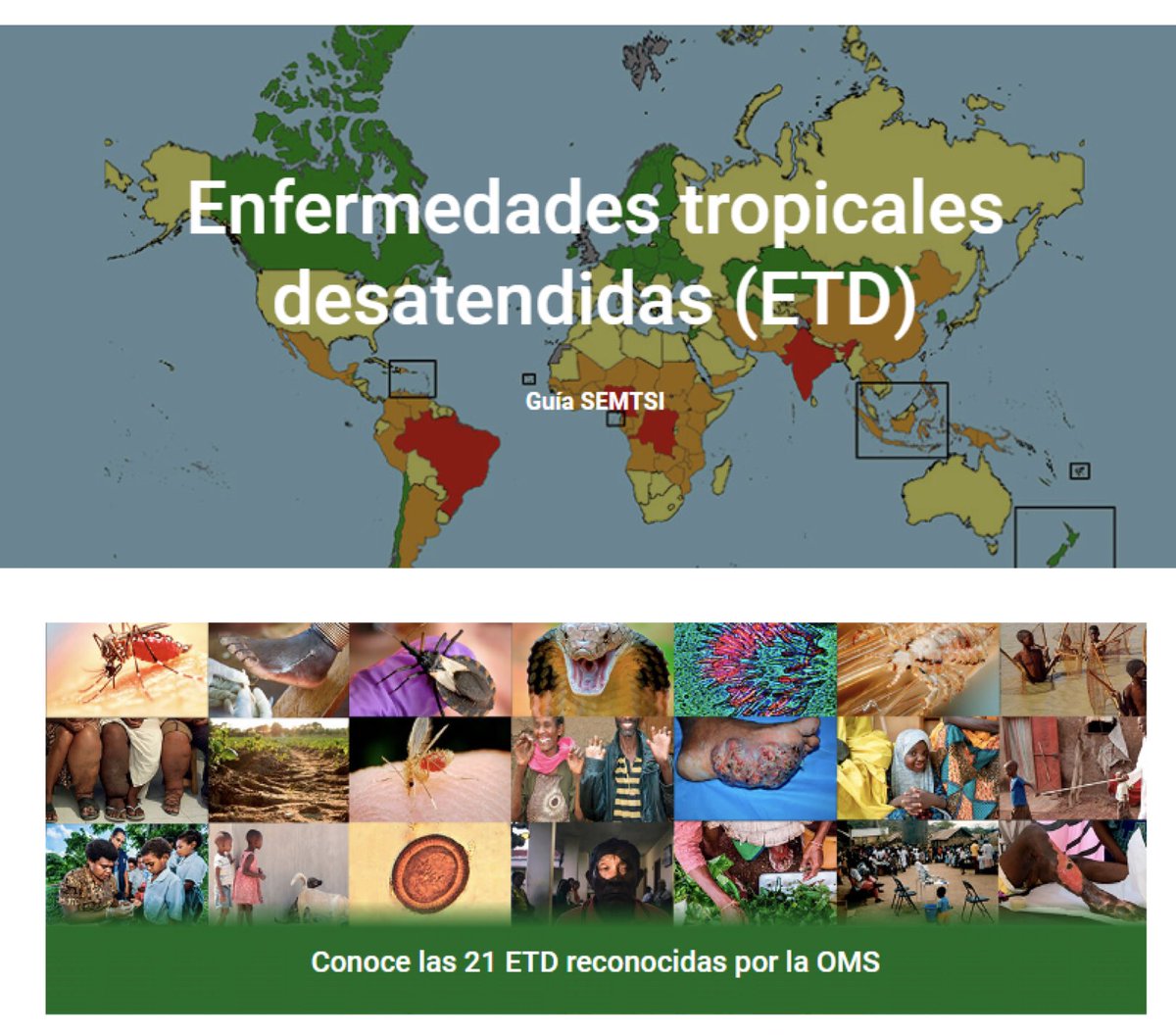 Enfermedades tropicales desatendidas (ETD)

Guía SEMTSI

Conoce las 21 ETD reconocidas por la OMS